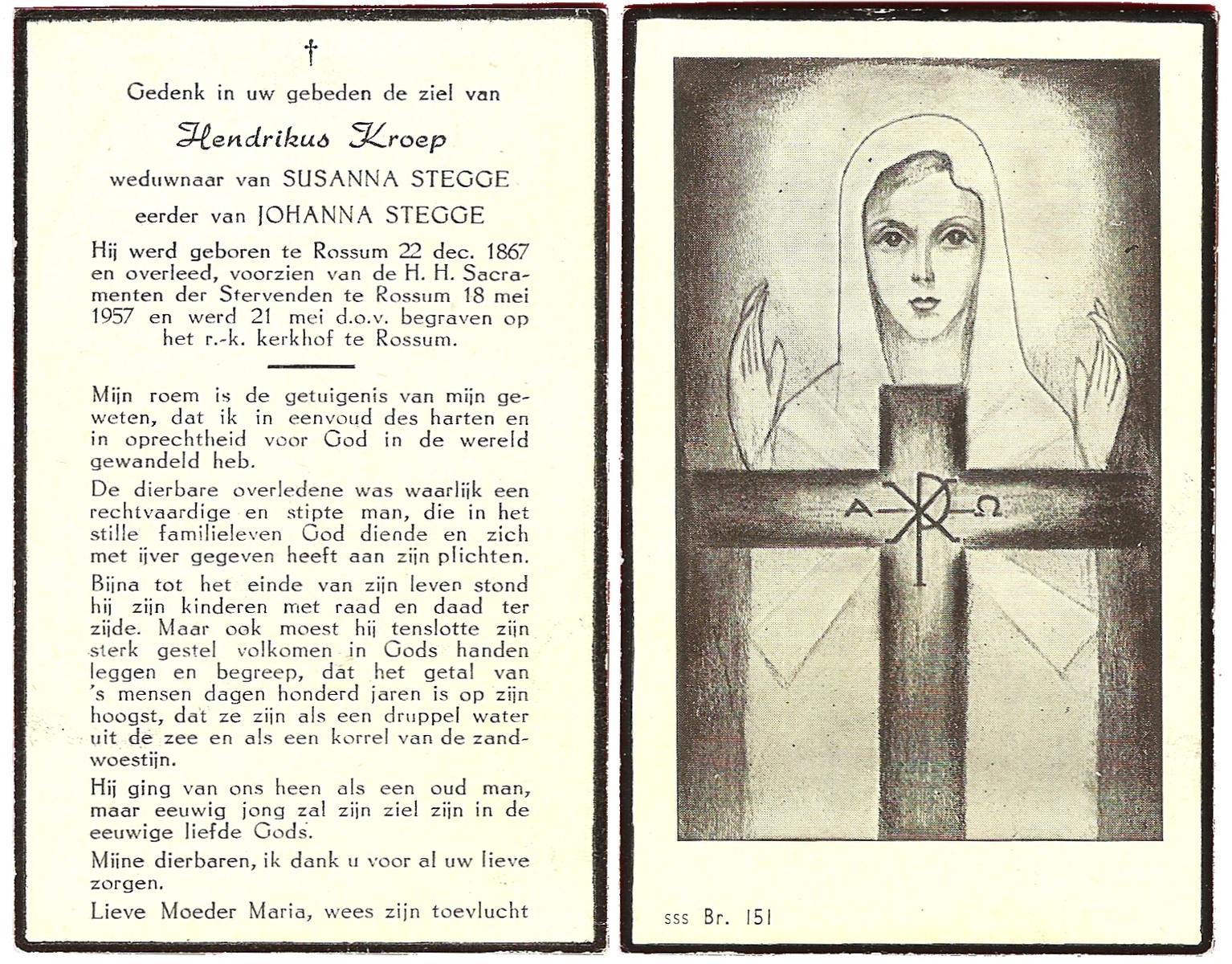 †

Gedenk in uw gebeden de ziel van

Hendrikus Kroep

weduwnaar van SUSANNA STEGGE

eerder van JOHANNA STEGGE

Hij werd geboren te Rossum 22 dec. 1867 en overleed, voorzien van de H. H. Sacramenten der Stervenden te Rossum 18 mei 1957 en werd 21 mei d.o.v. begraven op het r.-k. kerkhof te Rossum.

Mijn roem is de getuigenis van mijn geweten, dat ik in eenvoud des harten en in oprechtheid voor God in de wereld gewandeld heb.

De dierbare overledene was waarlijk een rechtvaardige en stipte man, die in het stille familieleven God diende en zich met ijver gegeven heeft aan zijn plichten.

Bijna tot het einde van zijn leven stond hij zijn kinderen met raad en daad ter zijde. Maar ook moest hij tenslotte zijn sterk gestel volkomen in Gods handen leggen en begreep, dat het getal van 's mensen dagen honderd jaren is op zijn hoogst, dat ze zijn als een druppel water uit de zee en als een korrel van de zandwoestijn.

Hij ging van ons heen als een oud man, maar eeuwig jong zal zijn ziel zijn in de eeuwige liefde Gods.

Mijne dierbaren, ik dank u voor al uw lieve zorgen.

Lieve Moeder Maria, wees zijn toevlucht

A Ω

sss Br. 151